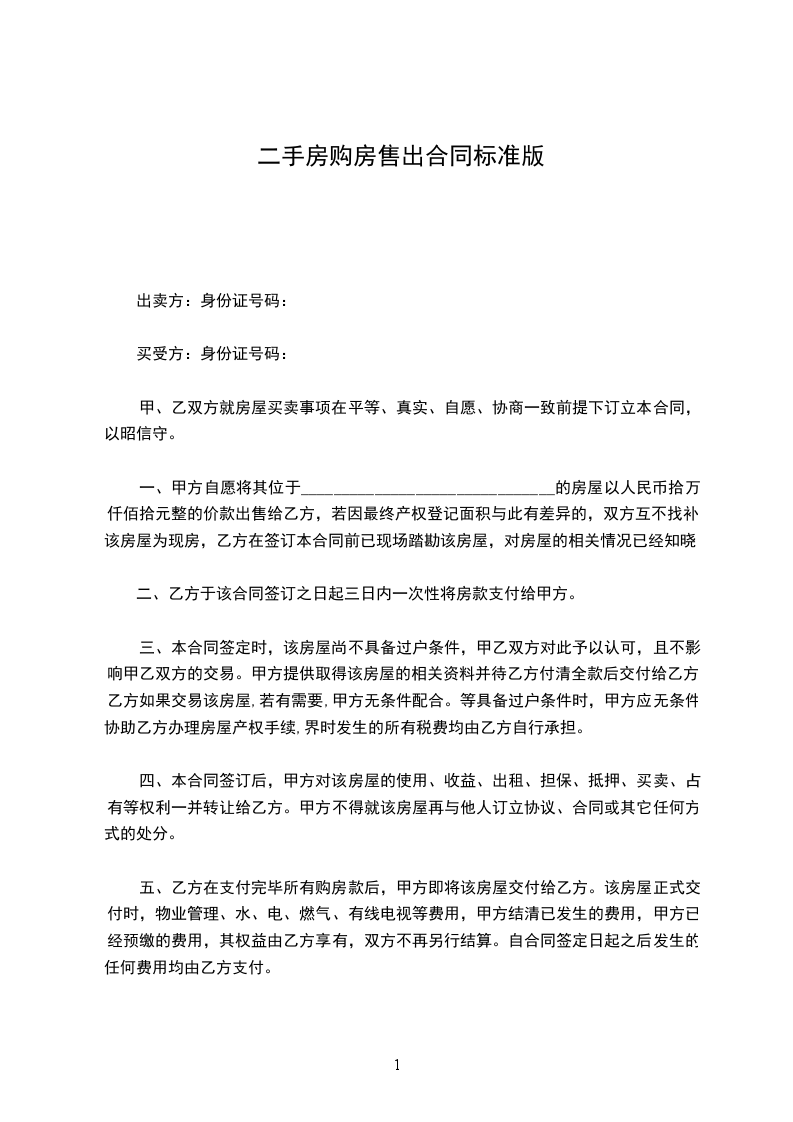 二手房购房售出合同标准版

出卖方：身份证号码：

买受方：身份证号码：

甲、乙双方就房屋买卖事项在平等、真实、自愿、协商一致前提下订立本合同，以昭信守。

一、甲方自愿将其位于______________________________的房屋以人民币拾万仟佰拾元整的价款出售给乙方，若因最终产权登记面积与此有差异的，双方互不找补该房屋为现房，乙方在签订本合同前已现场踏勘该房屋，对房屋的相关情况已经知晓

二、乙方于该合同签订之日起三日内一次性将房款支付给甲方。

三、本合同签定时，该房屋尚不具备过户条件，甲乙双方对此予以认可，且不影响甲乙双方的交易。甲方提供取得该房屋的相关资料并待乙方付清全款后交付给乙方乙方如果交易该房屋，若有需要，甲方无条件配合。等具备过户条件时，甲方应无条件协助乙方办理房屋产权手续，界时发生的所有税费均由乙方自行承担。

四、本合同签订后，甲方对该房屋的使用、收益、出租、担保、抵押、买卖、占有等权利一并转让给乙方。甲方不得就该房屋再与他人订立协议、合同或其它任何方式的处分。

五、乙方在支付完毕所有购房款后，甲方即将该房屋交付给乙方。该房屋正式交付时，物业管理、水、电、燃气、有线电视等费用，甲方结清已发生的费用，甲方已经预缴的费用，其权益由乙方享有，双方不再另行结算。自合同签定日起之后发生的任何费用均由乙方支付。

1